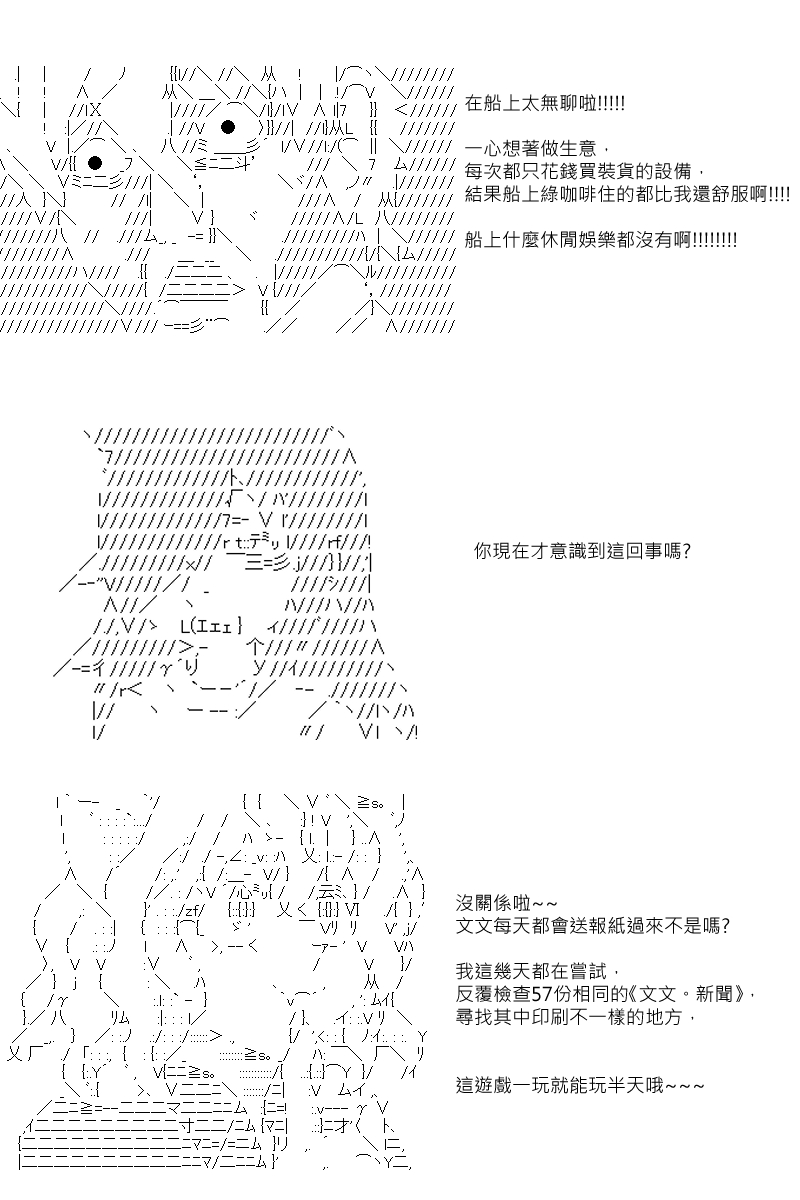 在船上太無聊啦!!!!!

一心想著做生意，
每次都只花錢買裝貨的設備，
結果船上綠咖啡住的都比我還舒服啊!!!!

船上什麼休閒娛樂都沒有啊!!!!!!!!

你現在才意識到這回事嗎?

沒關係啦~~
文文每天都會送報紙過來不是嗎?

我這幾天都在嘗試，
反覆檢查57份相同的《文文。新聞》，
尋找其中印刷不一樣的地方，

這遊戲一玩就能玩半天哦~~~